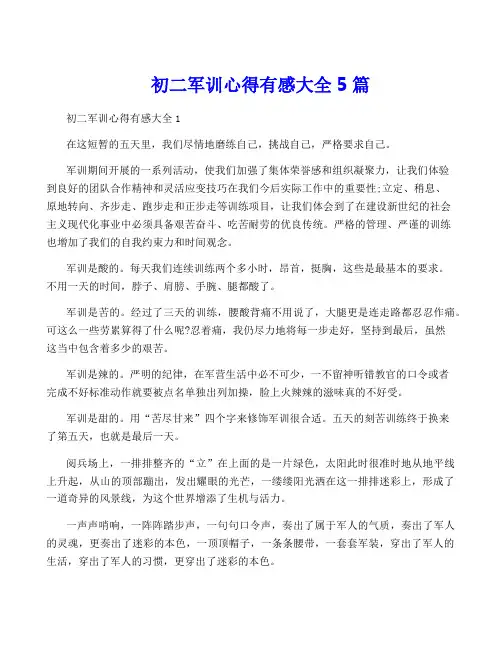 初二军训心得有感大全 5 篇

初二军训心得有感大全 1

在这短暂的五天里，我们尽情地磨练自己，挑战自己，严格要求自己。

军训期间开展的一系列活动，使我们加强了集体荣誉感和组织凝聚力，让我们体验到良好的团队合作精神和灵活应变技巧在我们今后实际工作中的重要性;立定、稍息、原地转向、齐步走、跑步走和正步走等训练项目，让我们体会到了在建设新世纪的社会主义现代化事业中必须具备艰苦奋斗、吃苦耐劳的优良传统。严格的管理、严谨的训练也增加了我们的自我约束力和时间观念。

军训是酸的。每天我们连续训练两个多小时，昂首，挺胸，这些是最基本的要求。不用一天的时间，脖子、肩膀、手腕、腿都酸了。

军训是苦的。经过了三天的训练，腰酸背痛不用说了，大腿更是连走路都忍忍作痛。可这么一些劳累算得了什么呢?忍着痛，我仍尽力地将每一步走好，坚持到最后，虽然这当中包含着多少的艰苦。

军训是辣的。严明的纪律，在军营生活中必不可少，一不留神听错教官的口令或者完成不好标准动作就要被点名单独出列加操，脸上火辣辣的滋味真的不好受。

军训是甜的。用“苦尽甘来”四个字来修饰军训很合适。五天的刻苦训练终于换来了第五天，也就是最后一天。

阅兵场上，一排排整齐的“立”在上面的是一片绿色，太阳此时很准时地从地平线上升起，从山的顶部蹦出，发出耀眼的光芒，一缕缕阳光洒在这一排排迷彩上，形成了一道奇异的风景线，为这个世界增添了生机与活力。

一声声哨响，一阵阵踏步声，一句句口令声，奏出了属于军人的气质，奏出了军人的灵魂，更奏出了迷彩的本色，一顶顶帽子，一条条腰带，一套套军装，穿出了军人的生活，穿出了军人的习惯，更穿出了迷彩的本色。